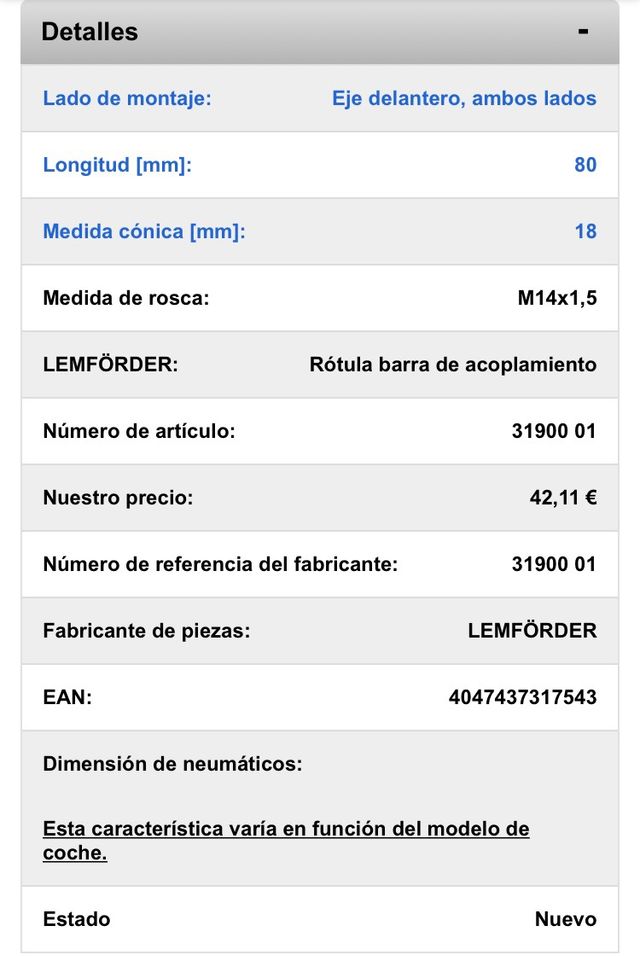 Detalles -

| | |
|---|---|
| Lado de montaje: | Eje delantero, ambos lados |
| Longitud [mm]: | 80 |
| Medida cónica [mm]: | 18 |
| Medida de rosca: | M14x1,5 |
| LEMFÖRDER: | Rótula barra de acoplamiento |
| Número de artículo: | 31900 01 |
| Nuestro precio: | 42,11 € |
| Número de referencia del fabricante: | 31900 01 |
| Fabricante de piezas: | LEMFÖRDER |
| EAN: | 4047437317543 |
| Dimensión de neumáticos: | |

Esta característica varía en función del modelo de coche.

| | |
|---|---|
| Estado | Nuevo |